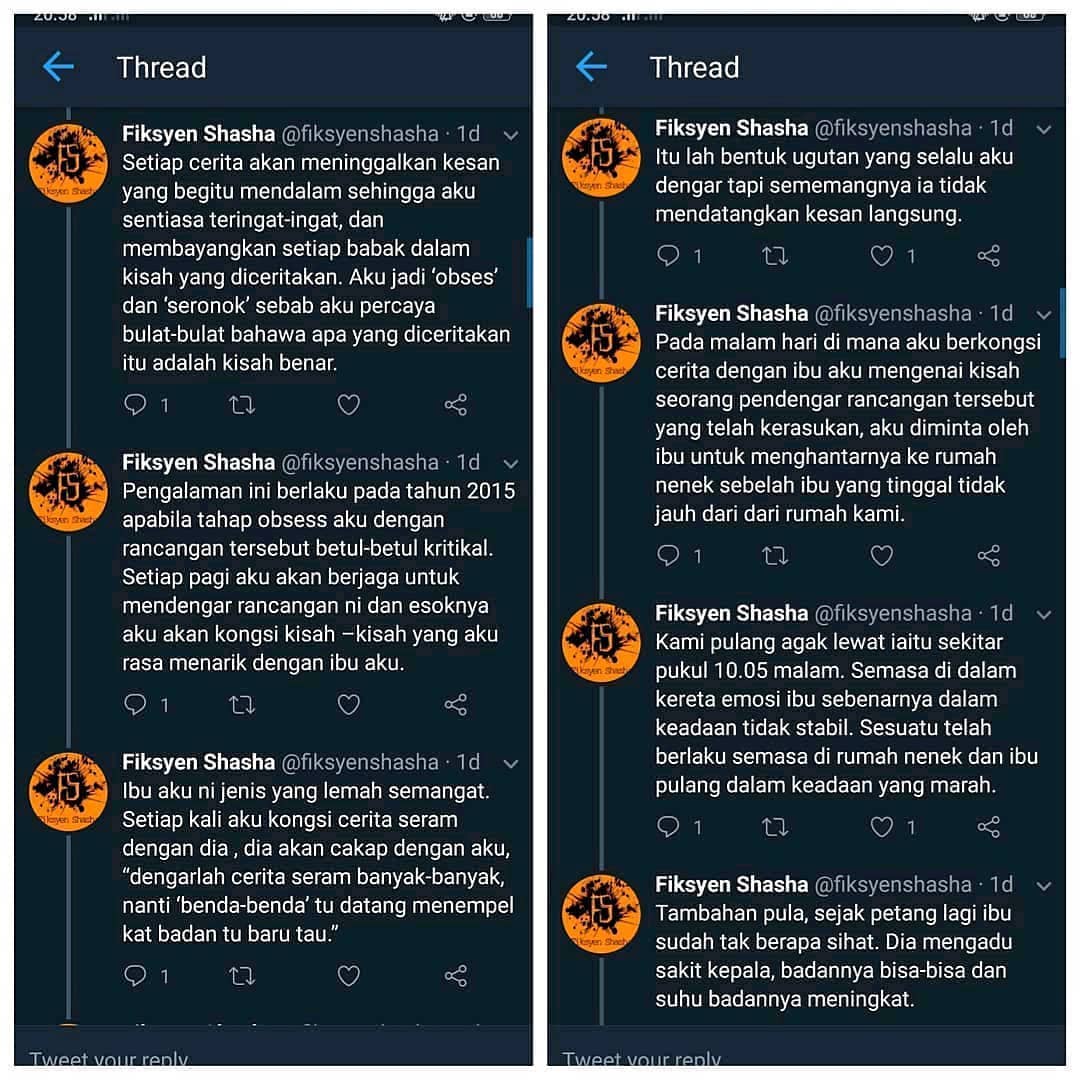 Thread

Fiksyen Shasha @fiksyenshasha · 1d
Setiap cerita akan meninggalkan kesan yang begitu mendalam sehingga aku sentiasa teringat-ingat, dan membayangkan setiap babak dalam kisah yang diceritakan. Aku jadi 'obses' dan 'seronok' sebab aku percaya bulat-bulat bahawa apa yang diceritakan itu adalah kisah benar.

1

Fiksyen Shasha @fiksyenshasha · 1d
Pengalaman ini berlaku pada tahun 2015 apabila tahap obsess aku dengan rancangan tersebut betul-betul kritikal. Setiap pagi aku akan berjaga untuk mendengar rancangan ni dan esoknya aku akan kongsi kisah –kisah yang aku rasa menarik dengan ibu aku.

1

Fiksyen Shasha @fiksyenshasha · 1d
Ibu aku ni jenis yang lemah semangat. Setiap kali aku kongsi cerita seram dengan dia , dia akan cakap dengan aku, "dengarlah cerita seram banyak-banyak, nanti 'benda-benda' tu datang menempel kat badan tu baru tau."

1

Tweet your reply

Thread

Fiksyen Shasha @fiksyenshasha · 1d
Itu lah bentuk ugutan yang selalu aku dengar tapi sememangnya ia tidak mendatangkan kesan langsung.

1 1

Fiksyen Shasha @fiksyenshasha · 1d
Pada malam hari di mana aku berkongsi cerita dengan ibu aku mengenai kisah seorang pendengar rancangan tersebut yang telah kerasukan, aku diminta oleh ibu untuk menghantarnya ke rumah nenek sebelah ibu yang tinggal tidak jauh dari dari rumah kami.

1

Fiksyen Shasha @fiksyenshasha · 1d
Kami pulang agak lewat iaitu sekitar pukul 10.05 malam. Semasa di dalam kereta emosi ibu sebenarnya dalam keadaan tidak stabil. Sesuatu telah berlaku semasa di rumah nenek dan ibu pulang dalam keadaan yang marah.

1 1

Fiksyen Shasha @fiksyenshasha · 1d
Tambahan pula, sejak petang lagi ibu sudah tak berapa sihat. Dia mengadu sakit kepala, badannya bisa-bisa dan suhu badannya meningkat.

Tweet your reply